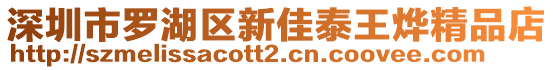 深圳市罗湖区新佳泰王烨精品店
http://szmelissacott2.cn.coovee.com